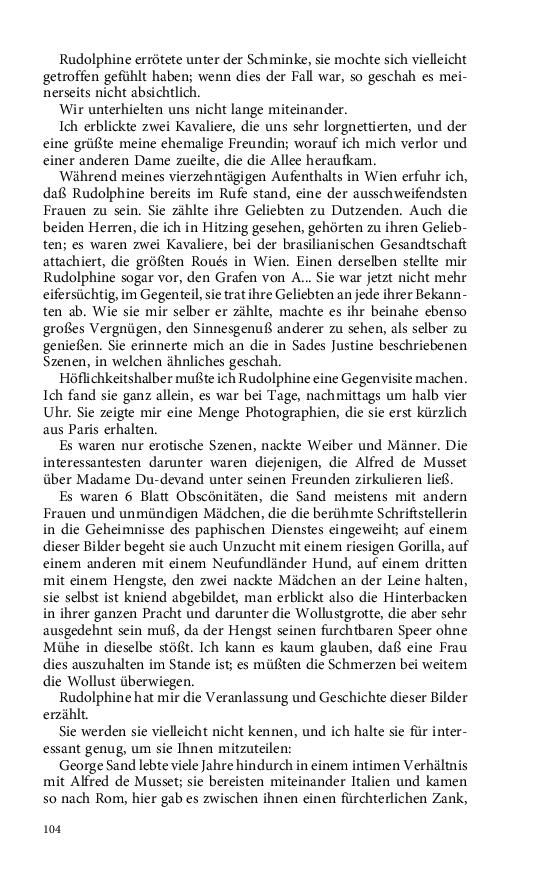 Rudolphine errötete unter der Schminke, sie mochte sich vielleicht getroffen gefühlt haben; wenn dies der Fall war, so geschah es meinerseits nicht absichtlich.

Wir unterhielten uns nicht lange miteinander.

Ich erblickte zwei Kavaliere, die uns sehr lorgnettierten, und der eine grüßte meine ehemalige Freundin; worauf ich mich verlor und einer anderen Dame zueilte, die die Allee heraufkam.

Während meines vierzehntägigen Aufenthalts in Wien erfuhr ich, daß Rudolphine bereits im Rufe stand, eine der ausschweifendsten Frauen zu sein. Sie zählte ihre Geliebten zu Dutzenden. Auch die beiden Herren, die ich in Hitzing gesehen, gehörten zu ihren Geliebten; es waren zwei Kavaliere, bei der brasilianischen Gesandtschaft attachiert, die größten Roués in Wien. Einen derselben stellte mir Rudolphine sogar vor, den Grafen von A... Sie war jetzt nicht mehr eifersüchtig, im Gegenteil, sie trat ihre Geliebten an jede ihrer Bekannten ab. Wie sie mir selber er zählte, machte es ihr beinahe ebenso großes Vergnügen, den Sinnesgenuß anderer zu sehen, als selber zu genießen. Sie erinnerte mich an die in Sades Justine beschriebenen Szenen, in welchen ähnliches geschah.

Höflichkeitshalber mußte ich Rudolphine eine Gegenvisite machen. Ich fand sie ganz allein, es war bei Tage, nachmittags um halb vier Uhr. Sie zeigte mir eine Menge Photographien, die sie erst kürzlich aus Paris erhalten.

Es waren nur erotische Szenen, nackte Weiber und Männer. Die interessantesten darunter waren diejenigen, die Alfred de Musset über Madame Du-devand unter seinen Freunden zirkulieren ließ.

Es waren 6 Blatt Obscönitäten, die Sand meistens mit andern Frauen und unmündigen Mädchen, die die berühmte Schriftstellerin in die Geheimnisse des paphischen Dienstes eingeweiht; auf einem dieser Bilder begeht sie auch Unzucht mit einem riesigen Gorilla, auf einem anderen mit einem Neufundländer Hund, auf einem dritten mit einem Hengste, den zwei nackte Mädchen an der Leine halten, sie selbst ist kniend abgebildet, man erblickt also die Hinterbacken in ihrer ganzen Pracht und darunter die Wollustgrotte, die aber sehr ausgedehnt sein muß, da der Hengst seinen furchtbaren Speer ohne Mühe in dieselbe stößt. Ich kann es kaum glauben, daß eine Frau dies auszuhalten im Stande ist; es müßten die Schmerzen bei weitem die Wollust überwiegen.

Rudolphine hat mir die Veranlassung und Geschichte dieser Bilder erzählt.

Sie werden sie vielleicht nicht kennen, und ich halte sie für interessant genug, um sie Ihnen mitzuteilen:

George Sand lebte viele Jahre hindurch in einem intimen Verhältnis mit Alfred de Musset; sie bereisten miteinander Italien und kamen so nach Rom, hier gab es zwischen ihnen einen fürchterlichen Zank,

104